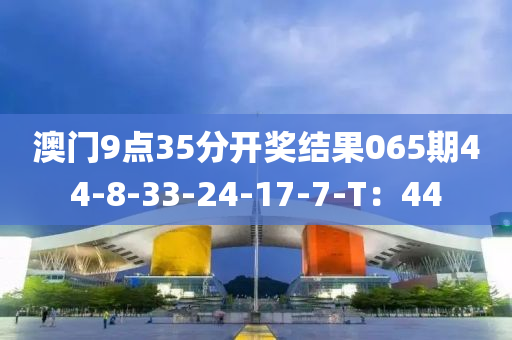 澳门9点35分开奖结果065期44-8-33-24-17-7-T：44